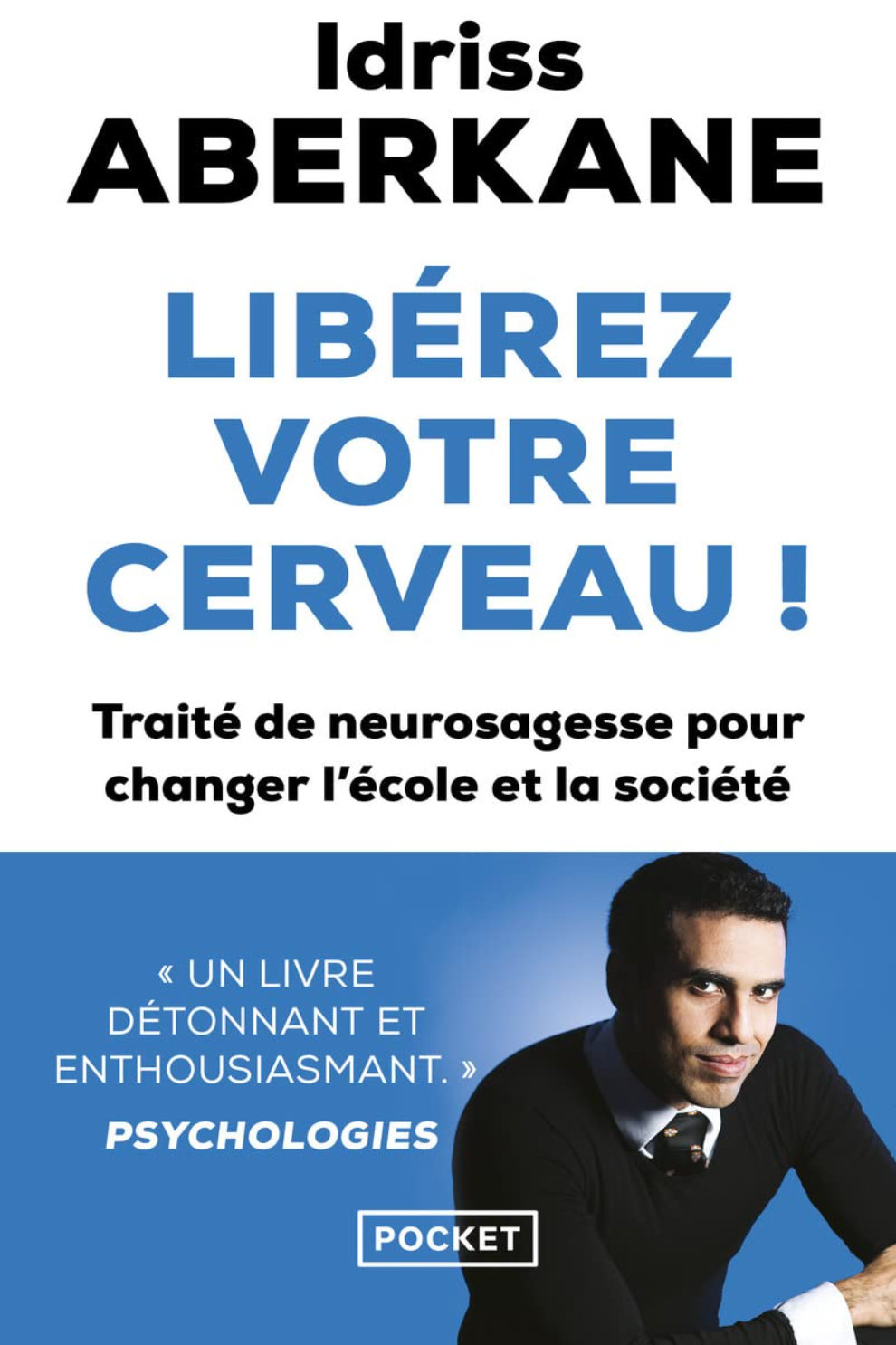 Idriss
ABERKANE

LIBÉREZ VOTRE CERVEAU !

Traité de neurosagesse pour changer l'école et la société

« UN LIVRE DÉTONNANT ET ENTHOUSIASMANT. »
PSYCHOLOGIES

POCKET